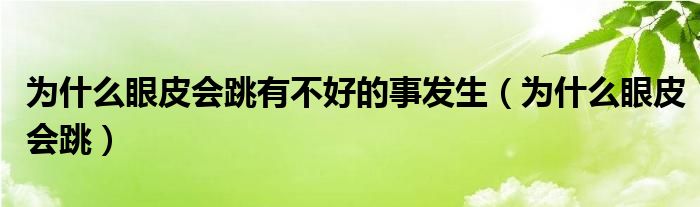 为什么眼皮会跳有不好的事发生（为什么眼皮会跳）